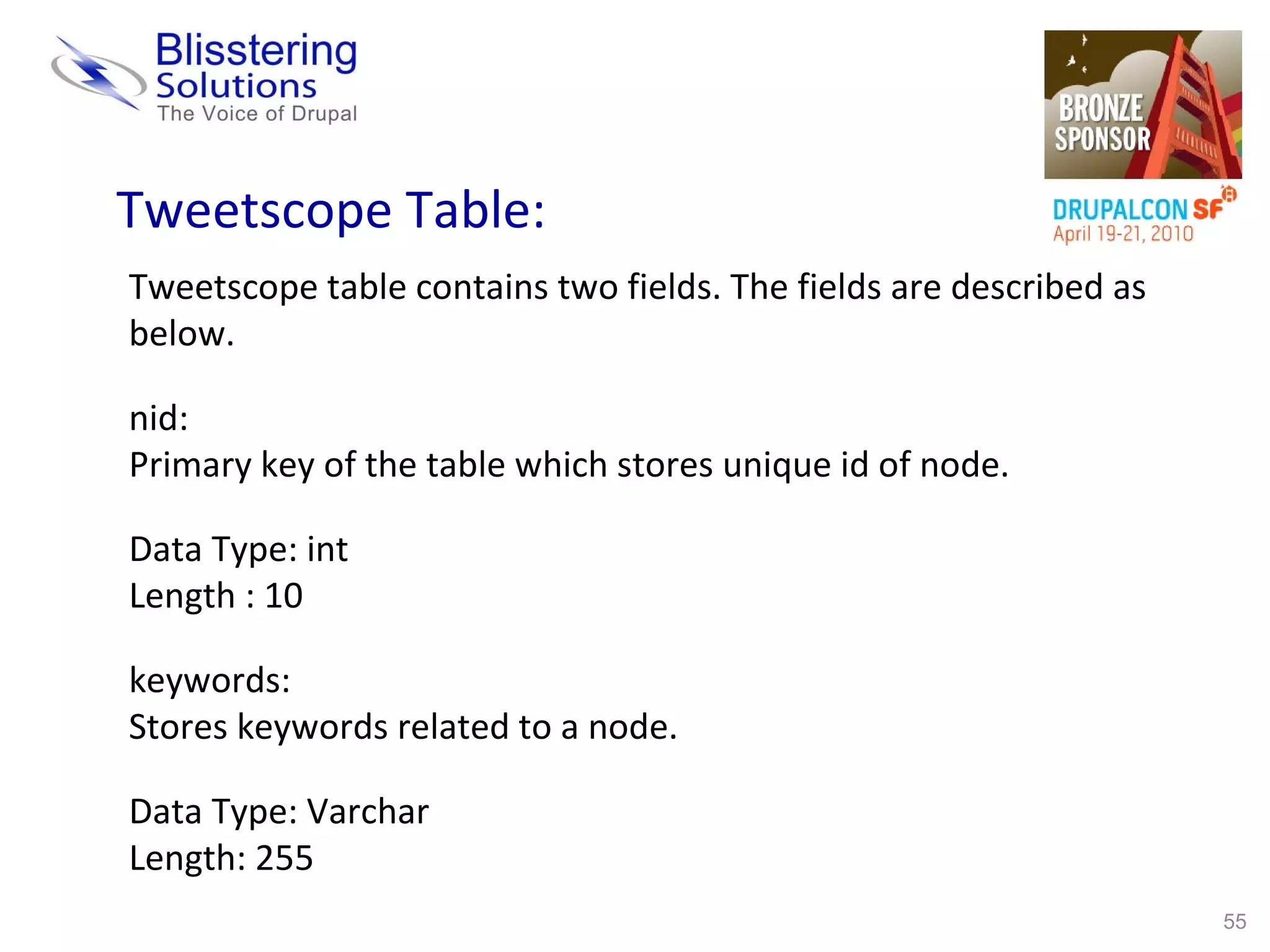 Blisstering Solutions
The Voice of Drupal

BRONZE SPONSOR

DRUPALCON SF
April 19-21, 2010

Tweetscope Table:

Tweetscope table contains two fields. The fields are described as below.

nid:
Primary key of the table which stores unique id of node.

Data Type: int
Length : 10

keywords:
Stores keywords related to a node.

Data Type: Varchar
Length: 255

55